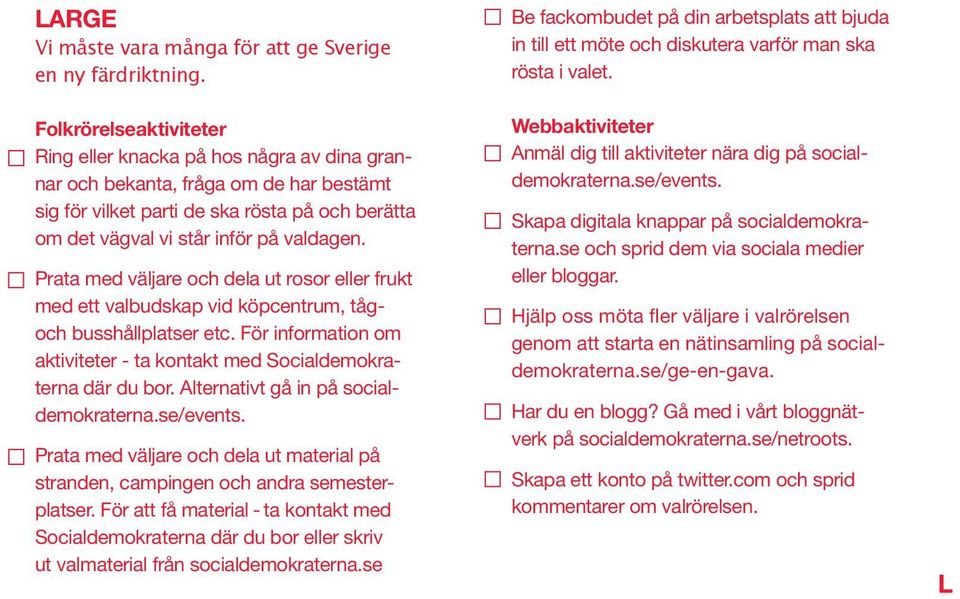 LARGE
Vi måste vara många för att ge Sverige en ny färdriktning.

Folkrörelseaktiviteter
☐ Ring eller knacka på hos några av dina grannar och bekanta, fråga om de har bestämt sig för vilket parti de ska rösta på och berätta om det vägval vi står inför på valdagen.

☐ Prata med väljare och dela ut rosor eller frukt med ett valbudskap vid köpcentrum, tåg- och busshållplatser etc. För information om aktiviteter - ta kontakt med Socialdemokraterna där du bor. Alternativt gå in på socialdemokraterna.se/events.

☐ Prata med väljare och dela ut material på stranden, campingen och andra semesterplatser. För att få material - ta kontakt med Socialdemokraterna där du bor eller skriv ut valmaterial från socialdemokraterna.se

☐ Be fackombudet på din arbetsplats att bjuda in till ett möte och diskutera varför man ska rösta i valet.

Webbaktiviteter
☐ Anmäl dig till aktiviteter nära dig på socialdemokraterna.se/events.

☐ Skapa digitala knappar på socialdemokraterna.se och sprid dem via sociala medier eller bloggar.

☐ Hjälp oss möta fler väljare i valrörelsen genom att starta en nätinsamling på socialdemokraterna.se/ge-en-gava.

☐ Har du en blogg? Gå med i vårt bloggnätverk på socialdemokraterna.se/netroots.

☐ Skapa ett konto på twitter.com och sprid kommentarer om valrörelsen.

L